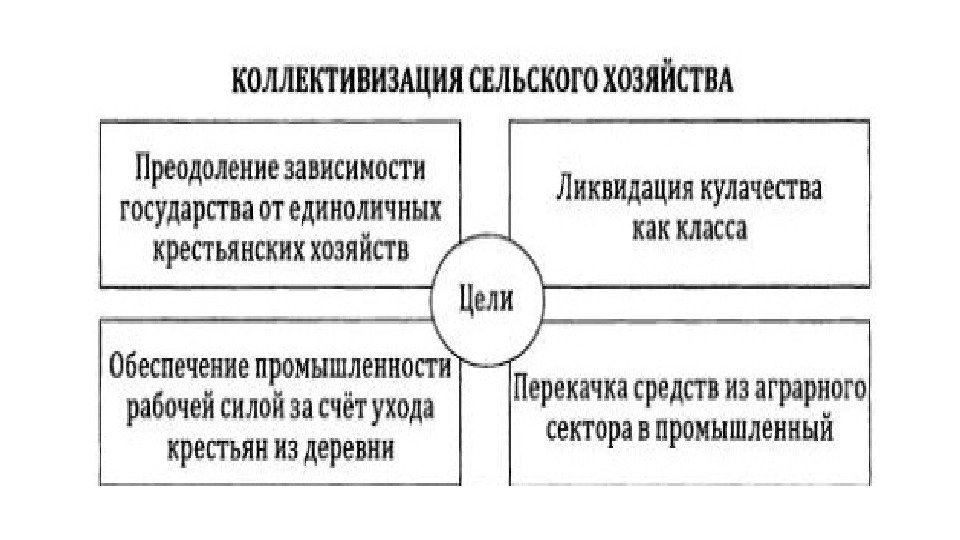 КОЛЛЕКТИВИЗАЦИЯ СЕЛЬСКОГО ХОЗЯЙСТВА

Преодоление зависимости государства от единоличных крестьянских хозяйств

Ликвидация кулачества как класса

Цели

Обеспечение промышленности рабочей силой за счёт ухода крестьян из деревни

Перекачка средств из аграрного сектора в промышленный